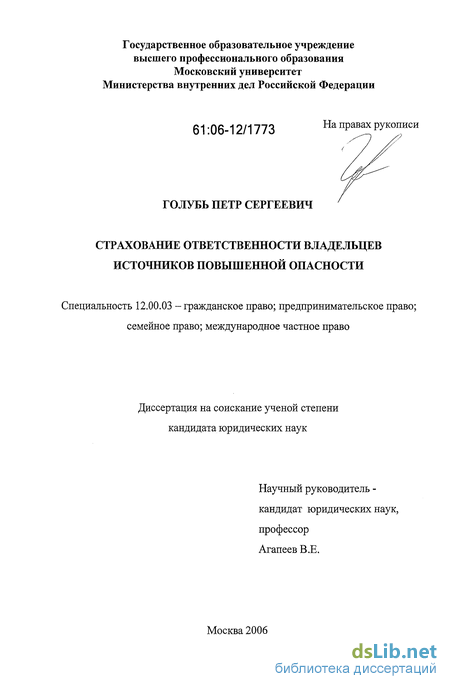 Государственное образовательное учреждение высшего профессионального образования Московский университет Министерства внутренних дел Российской Федерации

61:06-12/1773

На правах рукописи

ГОЛУБЬ ПЕТР СЕРГЕЕВИЧ

СТРАХОВАНИЕ ОТВЕТСТВЕННОСТИ ВЛАДЕЛЬЦЕВ ИСТОЧНИКОВ ПОВЫШЕННОЙ ОПАСНОСТИ

Специальность 12.00.03 – гражданское право; предпринимательское право; семейное право; международное частное право

Диссертация на соискание ученой степени кандидата юридических наук

Научный руководитель - кандидат юридических наук, профессор Агапеев В.Е.

Москва 2006

dsLib.net
библиотека диссертаций